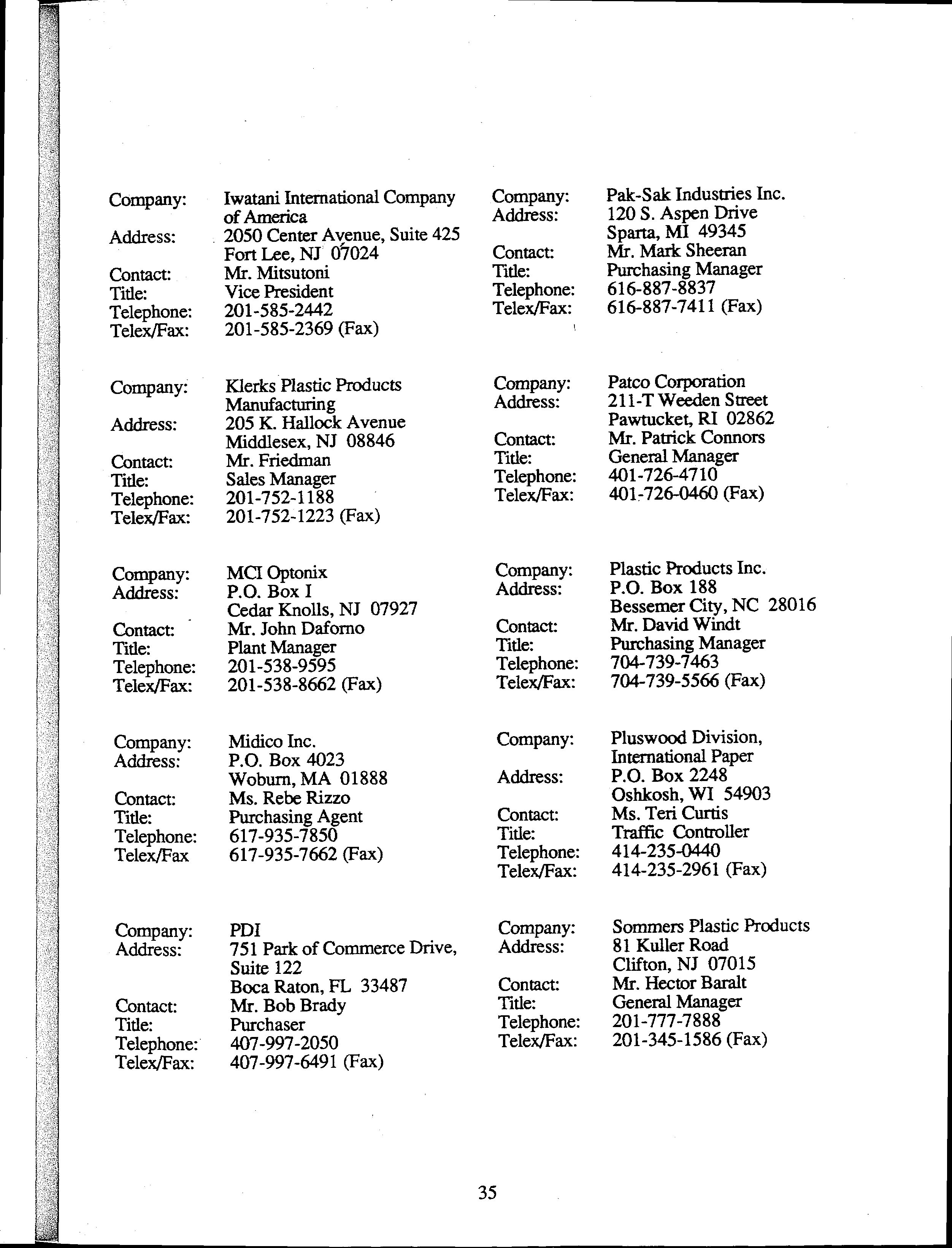 Company: Iwatani International Company of America
Address: 2050 Center Avenue, Suite 425
Fort Lee, NJ 07024
Contact: Mr. Mitsutoni
Title: Vice President
Telephone: 201-585-2442
Telex/Fax: 201-585-2369 (Fax)

Company: Klerks Plastic Products Manufacturing
Address: 205 K. Hallock Avenue
Middlesex, NJ 08846
Contact: Mr. Friedman
Title: Sales Manager
Telephone: 201-752-1188
Telex/Fax: 201-752-1223 (Fax)

Company: MCI Optonix
Address: P.O. Box I
Cedar Knolls, NJ 07927
Contact: Mr. John Daforno
Title: Plant Manager
Telephone: 201-538-9595
Telex/Fax: 201-538-8662 (Fax)

Company: Midico Inc.
Address: P.O. Box 4023
Woburn, MA 01888
Contact: Ms. Rebe Rizzo
Title: Purchasing Agent
Telephone: 617-935-7850
Telex/Fax 617-935-7662 (Fax)

Company: PDI
Address: 751 Park of Commerce Drive, Suite 122
Boca Raton, FL 33487
Contact: Mr. Bob Brady
Title: Purchaser
Telephone: 407-997-2050
Telex/Fax: 407-997-6491 (Fax)

Company: Pak-Sak Industries Inc.
Address: 120 S. Aspen Drive
Sparta, MI 49345
Contact: Mr. Mark Sheeran
Title: Purchasing Manager
Telephone: 616-887-8837
Telex/Fax: 616-887-7411 (Fax)

Company: Patco Corporation
Address: 211-T Weeden Street
Pawtucket, RI 02862
Contact: Mr. Patrick Connors
Title: General Manager
Telephone: 401-726-4710
Telex/Fax: 401-726-0460 (Fax)

Company: Plastic Products Inc.
Address: P.O. Box 188
Bessemer City, NC 28016
Contact: Mr. David Windt
Title: Purchasing Manager
Telephone: 704-739-7463
Telex/Fax: 704-739-5566 (Fax)

Company: Pluswood Division, International Paper
Address: P.O. Box 2248
Oshkosh, WI 54903
Contact: Ms. Teri Curtis
Title: Traffic Controller
Telephone: 414-235-0440
Telex/Fax: 414-235-2961 (Fax)

Company: Sommers Plastic Products
Address: 81 Kuller Road
Clifton, NJ 07015
Contact: Mr. Hector Baralt
Title: General Manager
Telephone: 201-777-7888
Telex/Fax: 201-345-1586 (Fax)

35